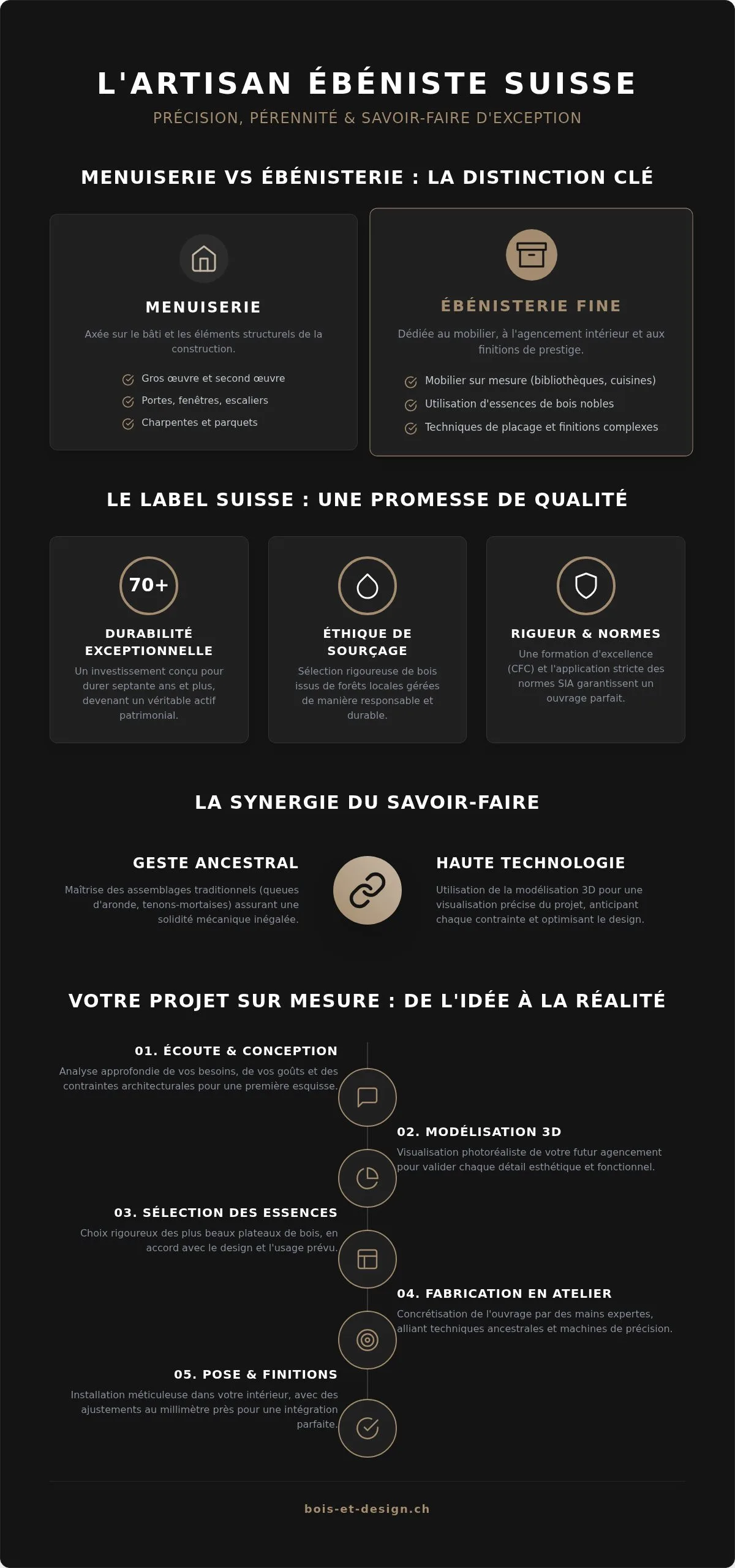 L'ARTISAN ÉBÉNISTE SUISSE

PRÉCISION, PÉRENNITÉ & SAVOIR-FAIRE D'EXCEPTION

MENUISERIE VS ÉBÉNISTERIE : LA DISTINCTION CLÉ

MENUISERIE

Axée sur le bâti et les éléments structurels de la construction.

Gros œuvre et second œuvre

Portes, fenêtres, escaliers

Charpentes et parquets

ÉBÉNISTERIE FINE

Dédiée au mobilier, à l'agencement intérieur et aux finitions de prestige.

Mobilier sur mesure (bibliothèques, cuisines)

Utilisation d'essences de bois nobles

Techniques de placage et finitions complexes

LE LABEL SUISSE : UNE PROMESSE DE QUALITÉ

70+

DURABILITÉ EXCEPTIONNELLE

Un investissement conçu pour durer septante ans et plus, devenant un véritable actif patrimonial.

ÉTHIQUE DE SOURÇAGE

Sélection rigoureuse de bois issus de forêts locales gérées de manière responsable et durable.

RIGUEUR & NORMES

Une formation d'excellence (CFC) et l'application stricte des normes SIA garantissent un ouvrage parfait.

LA SYNERGIE DU SAVOIR-FAIRE

GESTE ANCESTRAL

Maîtrise des assemblages traditionnels (queues d'aronde, tenons-mortaises) assurant une solidité mécanique inégalée.

HAUTE TECHNOLOGIE

Utilisation de la modélisation 3D pour une visualisation précise du projet, anticipant chaque contrainte et optimisant le design.

VOTRE PROJET SUR MESURE : DE L'IDÉE À LA RÉALITÉ

01. ÉCOUTE & CONCEPTION

Analyse approfondie de vos besoins, de vos goûts et des contraintes architecturales pour une première esquisse.

02. MODÉLISATION 3D

Visualisation photoréaliste de votre futur agencement pour valider chaque détail esthétique et fonctionnel.

03. SÉLECTION DES ESSENCES

Choix rigoureux des plus beaux plateaux de bois, en accord avec le design et l'usage prévu.

04. FABRICATION EN ATELIER

Concrétisation de l'ouvrage par des mains expertes, alliant techniques ancestrales et machines de précision.

05. POSE & FINITIONS

Installation méticuleuse dans votre intérieur, avec des ajustements au millimètre près pour une intégration parfaite.

bois-et-design.ch